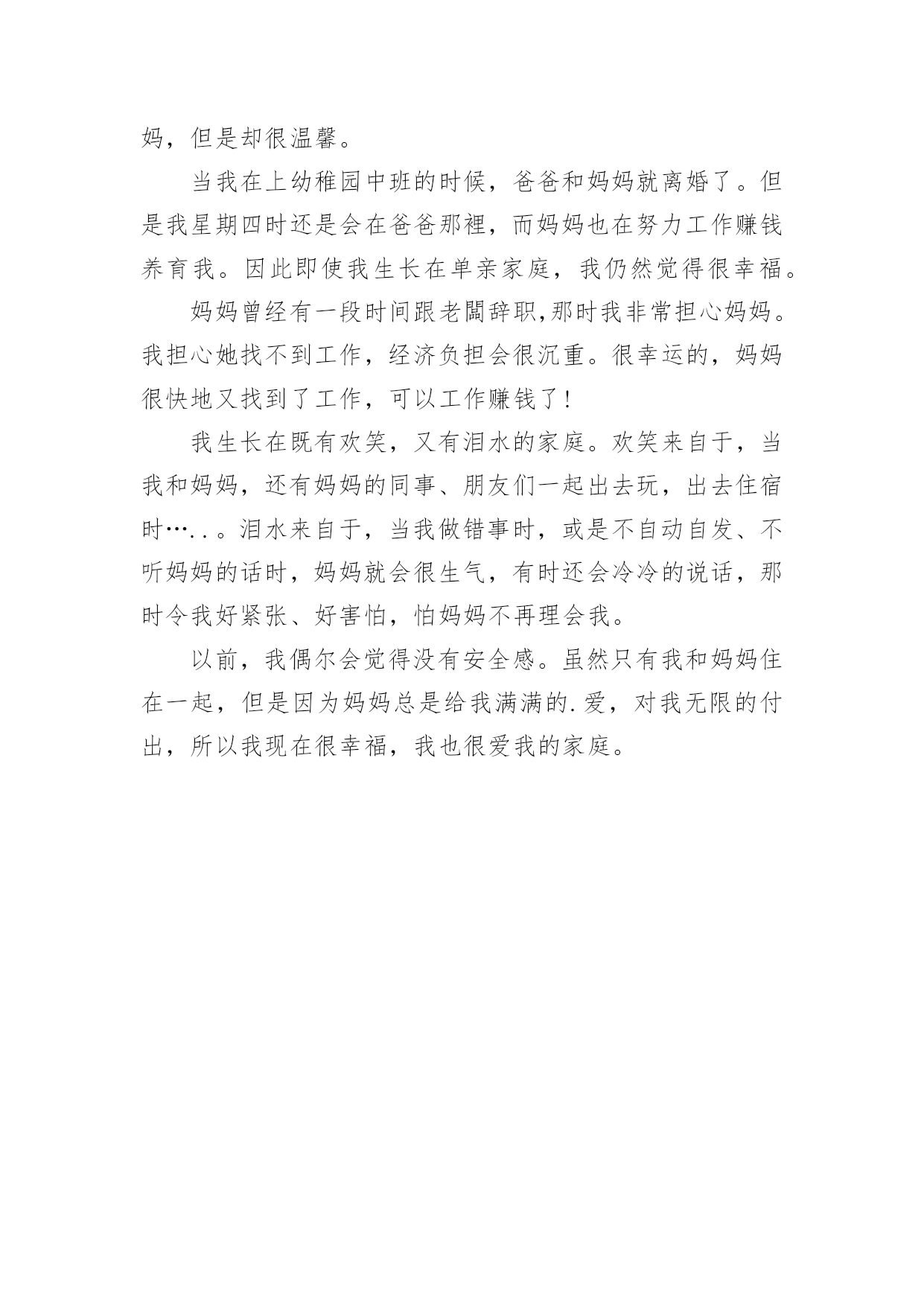 妈，但是却很温馨。

当我在上幼稚园中班的时候，爸爸和妈妈就离婚了。但是我星期四时还是会在爸爸那裡，而妈妈也在努力工作赚钱养育我。因此即使我生长在单亲家庭，我仍然觉得很幸福。

妈妈曾经有一段时间跟老闆辞职,那时我非常担心妈妈。我担心她找不到工作，经济负担会很沉重。很幸运的，妈妈很快地又找到了工作，可以工作赚钱了!

我生长在既有欢笑，又有泪水的家庭。欢笑来自于，当我和妈妈，还有妈妈的同事、朋友们一起出去玩，出去住宿时…..。泪水来自于，当我做错事时，或是不自动自发、不听妈妈的话时，妈妈就会很生气，有时还会冷冷的说话，那时令我好紧张、好害怕，怕妈妈不再理会我。

以前，我偶尔会觉得没有安全感。虽然只有我和妈妈住在一起，但是因为妈妈总是给我满满的.爱，对我无限的付出，所以我现在很幸福，我也很爱我的家庭。